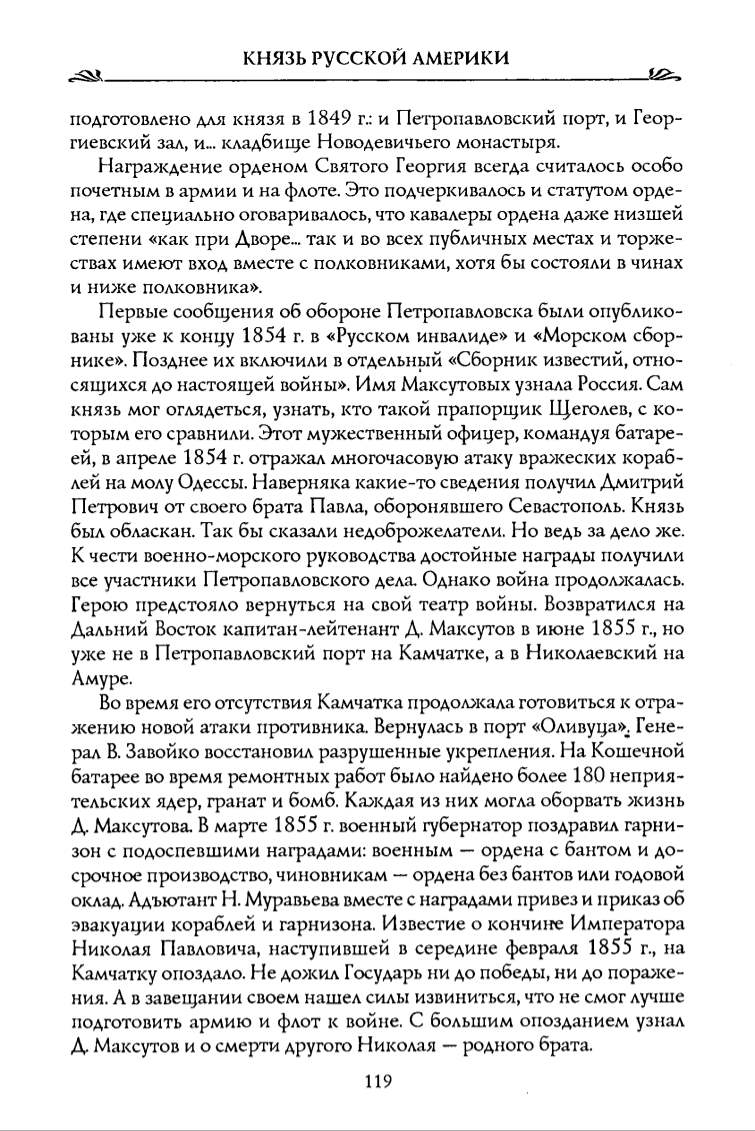 КНЯЗЬ РУССКОЙ АМЕРИКИ

подготовлено для князя в 1849 г.: и Петропавловский порт, и Георгиевский зал, и... кладбище Новодевичьего монастыря.

Награждение орденом Святого Георгия всегда считалось особо почетным в армии и на флоте. Это подчеркивалось и статутом ордена, где специально оговаривалось, что кавалеры ордена даже низшей степени «как при Дворе... так и во всех публичных местах и торжествах имеют вход вместе с полковниками, хотя бы состояли в чинах и ниже полковника».

Первые сообщения об обороне Петропавловска были опубликованы уже к концу 1854 г. в «Русском инвалиде» и «Морском сборнике». Позднее их включили в отдельный «Сборник известий, относящихся до настоящей войны». Имя Максутовых узнала Россия. Сам князь мог оглядеться, узнать, кто такой прапорщик Щеголев, с которым его сравнили. Этот мужественный офицер, командуя батареей, в апреле 1854 г. отражал многочасовую атаку вражеских кораблей на молу Одессы. Наверняка какие-то сведения получил Дмитрий Петрович от своего брата Павла, оборонявшего Севастополь. Князь был обласкан. Так бы сказали недоброжелатели. Но ведь за дело же. К чести военно-морского руководства достойные награды получили все участники Петропавловского дела. Однако война продолжалась. Герою предстояло вернуться на свой театр войны. Возвратился на Дальний Восток капитан-лейтенант Д. Максутов в июне 1855 г., но уже не в Петропавловский порт на Камчатке, а в Николаевский на Амуре.

Во время его отсутствия Камчатка продолжала готовиться к отражению новой атаки противника. Вернулась в порт «Оливуца». Генерал В. Завойко восстановил разрушенные укрепления. На Кошечной батарее во время ремонтных работ было найдено более 180 неприятельских ядер, гранат и бомб. Каждая из них могла оборвать жизнь Д. Максутова. В марте 1855 г. военный губернатор поздравил гарнизон с подоспевшими наградами: военным — ордена с бантом и досрочное производство, чиновникам — ордена без бантов или годовой оклад. Адъютант Н. Муравьева вместе с наградами привез и приказ об эвакуации кораблей и гарнизона. Известие о кончине Императора Николая Павловича, наступившей в середине февраля 1855 г., на Камчатку опоздало. Не дожил Государь ни до победы, ни до поражения. А в завещании своем нашел силы извиниться, что не смог лучше подготовить армию и флот к войне. С большим опозданием узнал Д. Максутов и о смерти другого Николая — родного брата.

119